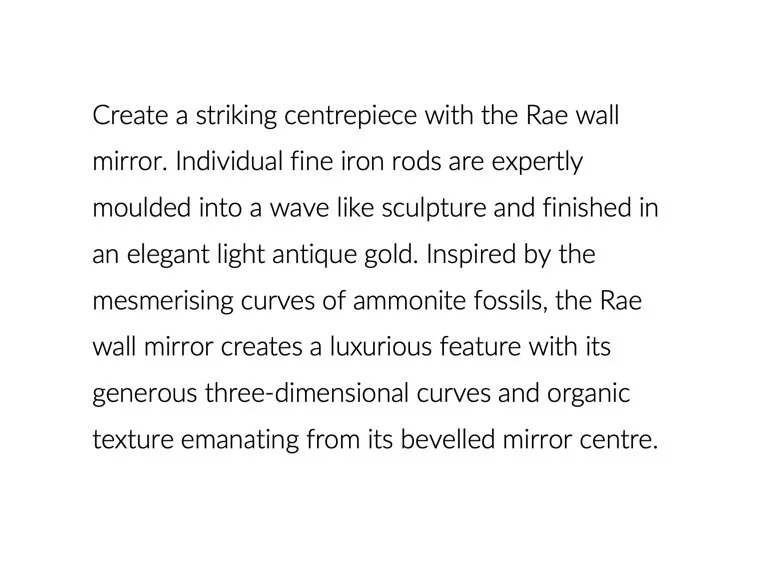 Create a striking centrepiece with the Rae wall mirror. Individual fine iron rods are expertly moulded into a wave like sculpture and finished in an elegant light antique gold. Inspired by the mesmerising curves of ammonite fossils, the Rae wall mirror creates a luxurious feature with its generous three-dimensional curves and organic texture emanating from its bevelled mirror centre.